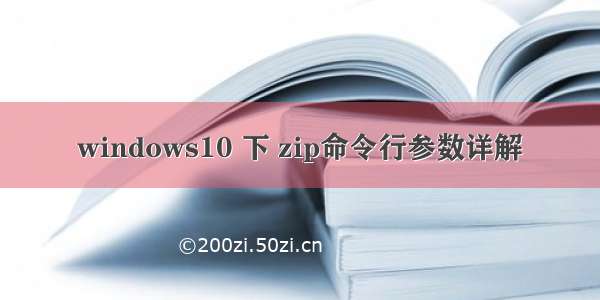 windows10 下 zip命令行参数详解

©200zi.50zi.cn